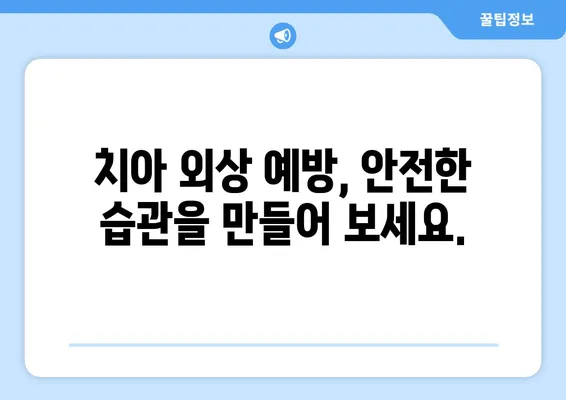 꿀팁정보

치아 외상 예방, 안전한 습관을 만들어 보세요.